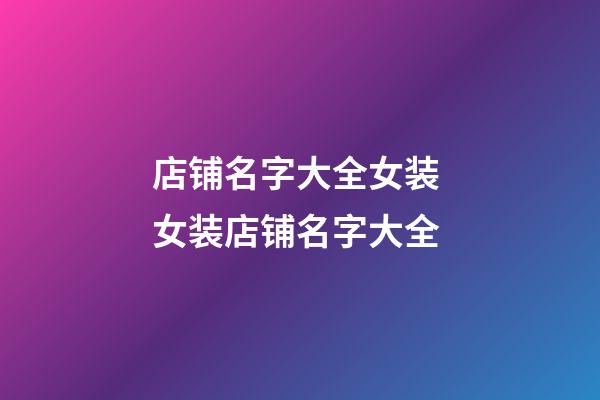 店铺名字大全女装
女装店铺名字大全